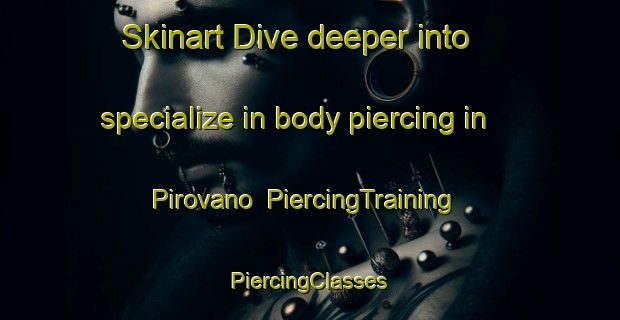 Skinart Dive deeper into specialize in body piercing in Pirovano PiercingTraining PiercingClasses